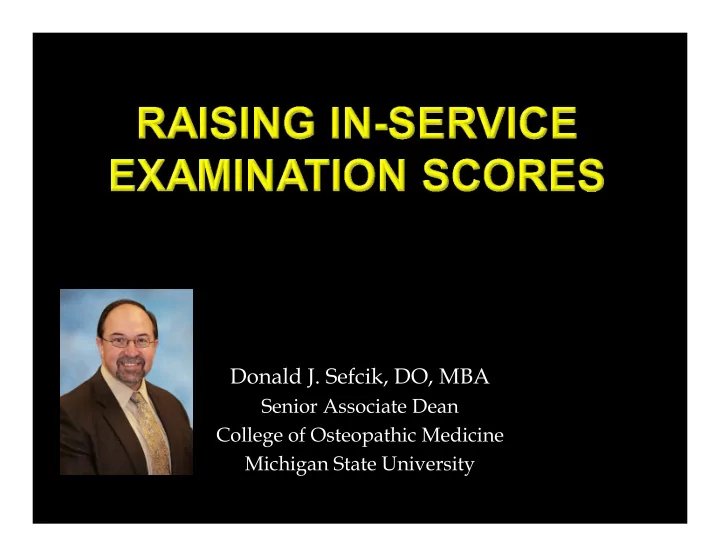 RAISING IN-SERVICE EXAMINATION SCORES

Donald J. Sefcik, DO, MBA
Senior Associate Dean
College of Osteopathic Medicine
Michigan State University